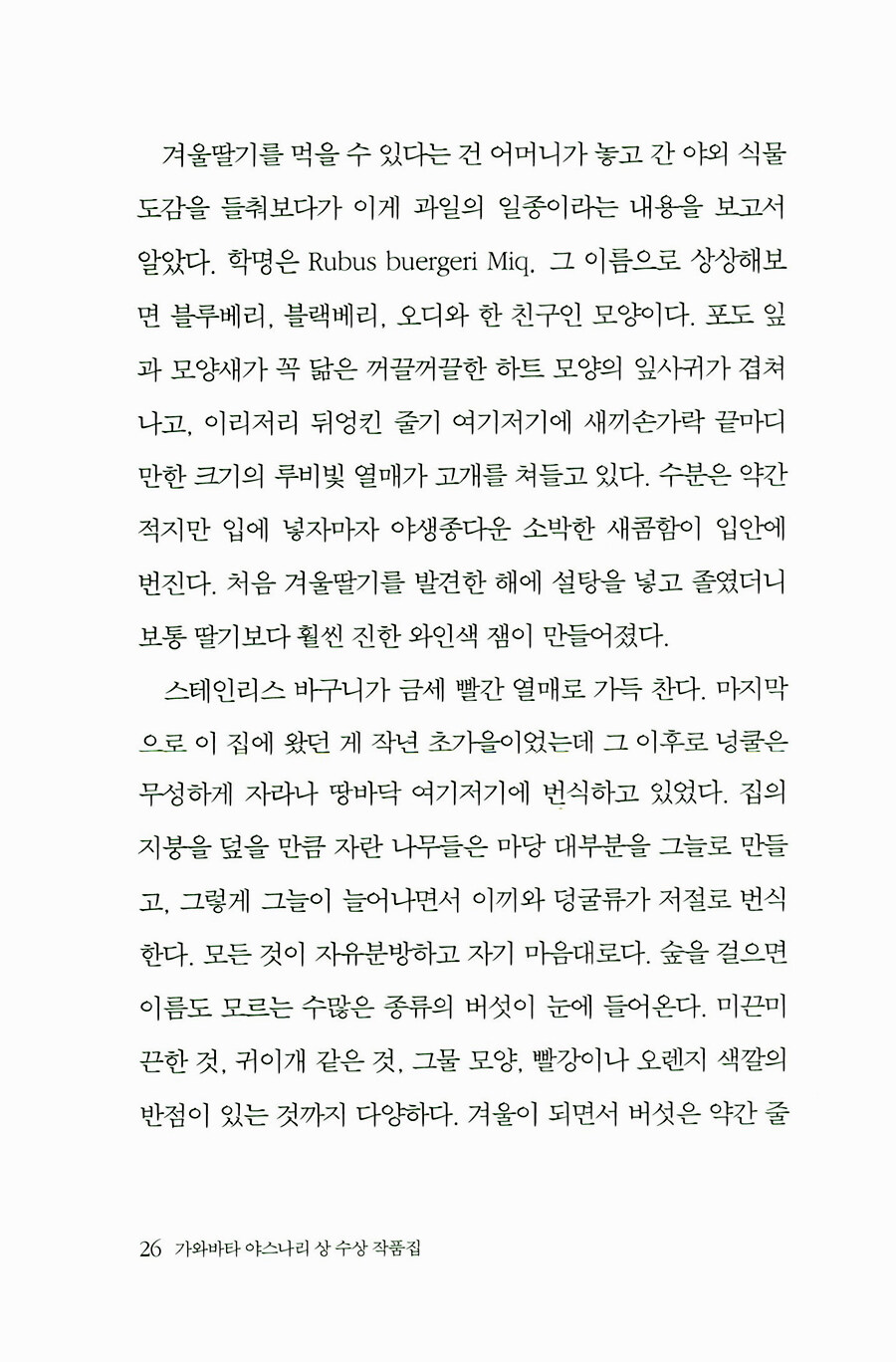 겨울딸기를 먹을 수 있다는 건 어머니가 놓고 간 야외 식물 도감을 들춰보다가 이게 과일의 일종이라는 내용을 보고서 알았다. 학명은 Rubus buergeri Miq. 그 이름으로 상상해보면 블루베리, 블랙베리, 오디와 한 친구인 모양이다. 포도 잎과 모양새가 꼭 닮은 꺼끌꺼끌한 하트 모양의 잎사귀가 겹쳐 나고, 이리저리 뒤엉킨 줄기 여기저기에 새끼손가락 끝마디만한 크기의 루비빛 열매가 고개를 쳐들고 있다. 수분은 약간 적지만 입에 넣자마자 야생종다운 소박한 새콤함이 입안에 번진다. 처음 겨울딸기를 발견한 해에 설탕을 넣고 졸였더니 보통 딸기보다 훨씬 진한 와인색 잼이 만들어졌다.

스테인리스 바구니가 금세 빨간 열매로 가득 찬다. 마지막으로 이 집에 왔던 게 작년 초가을이었는데 그 이후로 넝쿨은 무성하게 자라나 땅바닥 여기저기에 번식하고 있었다. 집의 지붕을 덮을 만큼 자란 나무들은 마당 대부분을 그늘로 만들고, 그렇게 그늘이 늘어나면서 이끼와 덩굴류가 저절로 번식한다. 모든 것이 자유분방하고 자기 마음대로다. 숲을 걸으면 이름도 모르는 수많은 종류의 버섯이 눈에 들어온다. 미끈미끈한 것, 귀이개 같은 것, 그물 모양, 빨강이나 오렌지 색깔의 반점이 있는 것까지 다양하다. 겨울이 되면서 버섯은 약간 줄

26 가와바타 야스나리 상 수상 작품집